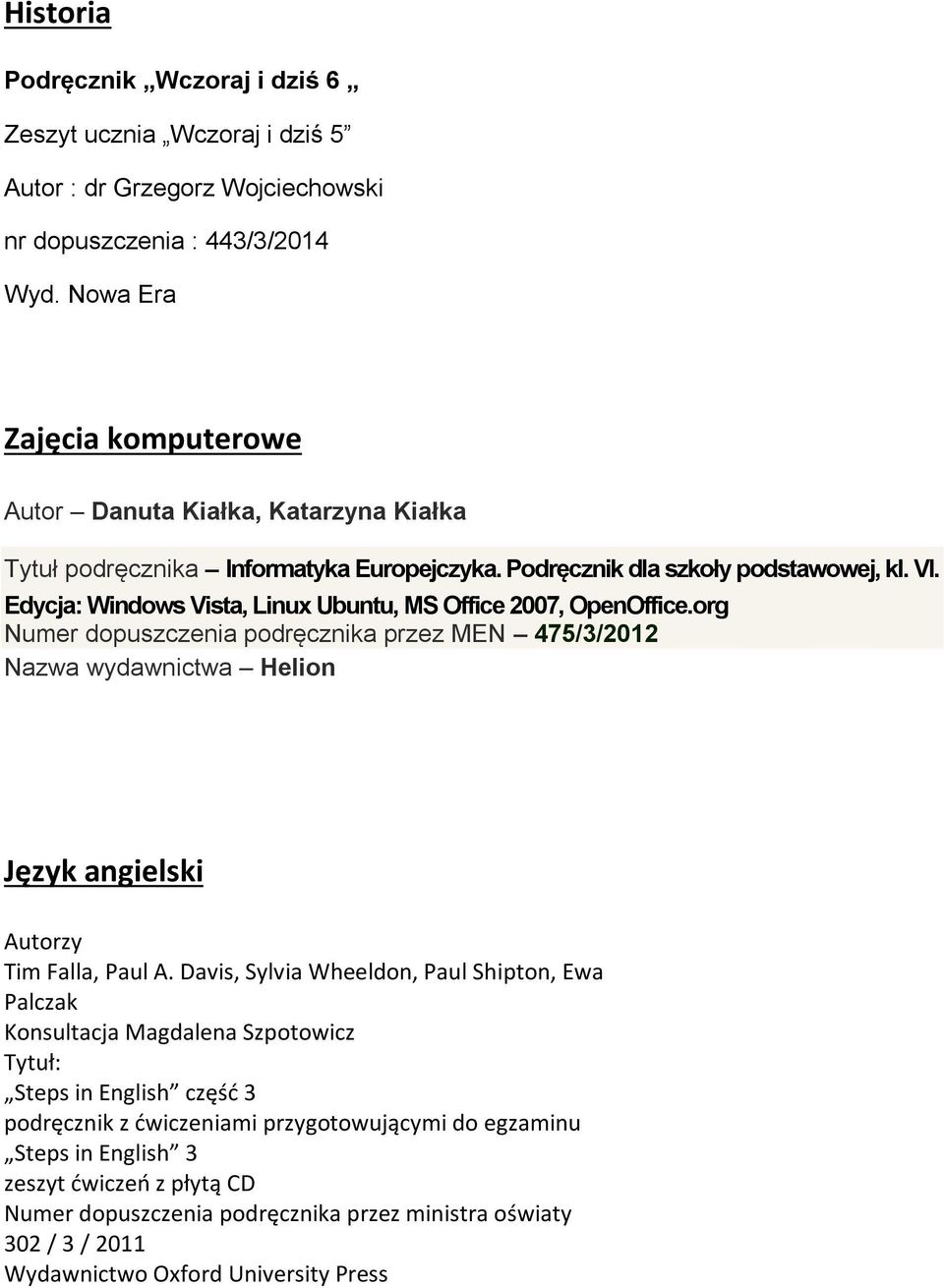 Historia

Podręcznik „Wczoraj i dziś 6 „

Zeszyt ucznia „Wczoraj i dziś 5”

Autor : dr Grzegorz Wojciechowski

nr dopuszczenia : 443/3/2014

Wyd. Nowa Era

Zajęcia komputerowe

Autor – Danuta Kiałka, Katarzyna Kiałka

Tytuł podręcznika – Informatyka Europejczyka. Podręcznik dla szkoły podstawowej, kl. VI. Edycja: Windows Vista, Linux Ubuntu, MS Office 2007, OpenOffice.org

Numer dopuszczenia podręcznika przez MEN – 475/3/2012

Nazwa wydawnictwa – Helion

Język angielski

Autorzy

Tim Falla, Paul A. Davis, Sylvia Wheeldon, Paul Shipton, Ewa Palczak

Konsultacja Magdalena Szpotowicz

Tytuł:

„Steps in English” część 3

podręcznik z ćwiczeniami przygotowującymi do egzaminu

„Steps in English” 3

zeszyt ćwiczeń z płytą CD

Numer dopuszczenia podręcznika przez ministra oświaty

302 / 3 / 2011

Wydawnictwo Oxford University Press